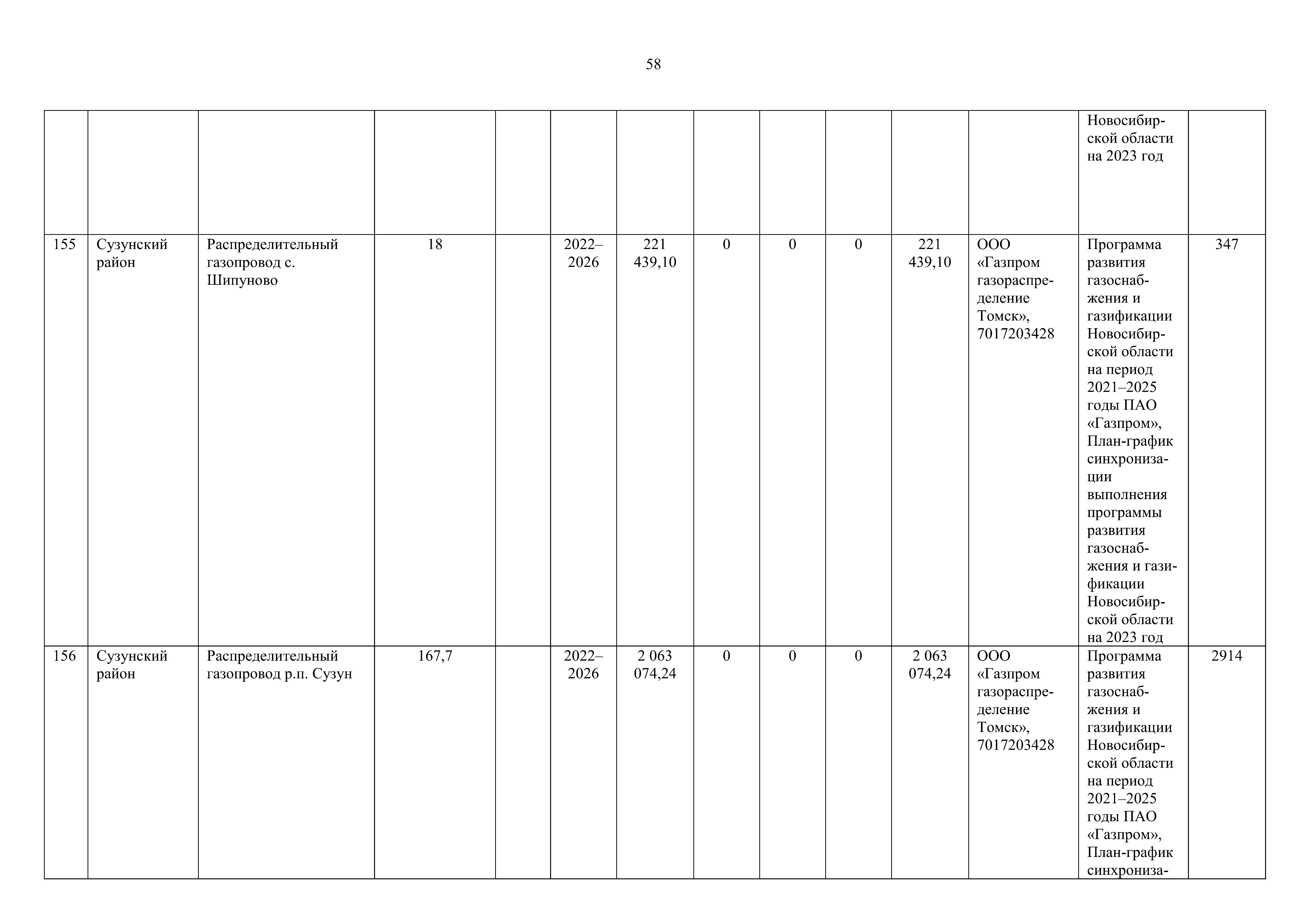 58

| | | | | | | | | | | | | | |
|---|---|---|---|---|---|---|---|---|---|---|---|---|---|
| | | | | | | | | | | | | Новосибирской области на 2023 год | |
| 155 | Сузунский район | Распределительный газопровод с. Шипуново | 18 | | 2022–2026 | 221 439,10 | 0 | 0 | 0 | 221 439,10 | ООО «Газпром газораспределение Томск», 7017203428 | Программа развития газоснабжения и газификации Новосибирской области на период 2021–2025 годы ПАО «Газпром», План-график синхронизации выполнения программы развития газоснабжения и газификации Новосибирской области на 2023 год | 347 |
| 156 | Сузунский район | Распределительный газопровод р.п. Сузун | 167,7 | | 2022–2026 | 2 063 074,24 | 0 | 0 | 0 | 2 063 074,24 | ООО «Газпром газораспределение Томск», 7017203428 | Программа развития газоснабжения и газификации Новосибирской области на период 2021–2025 годы ПАО «Газпром», План-график синхрониза- | 2914 |